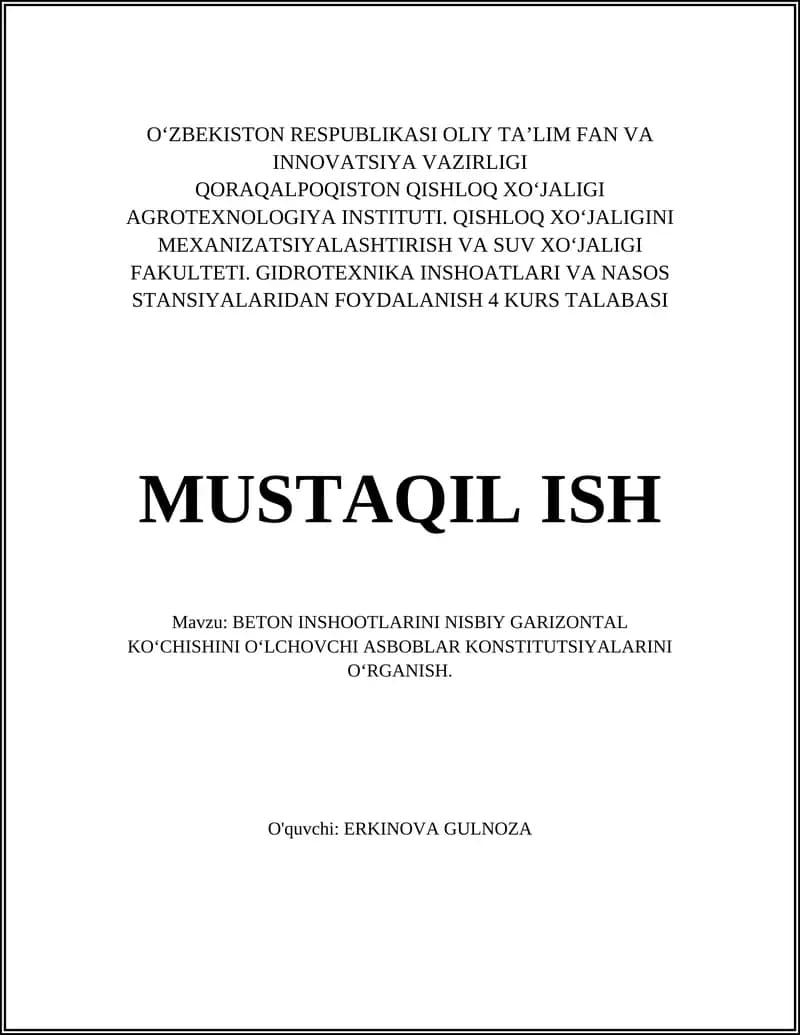 O‘ZBEKISTON RESPUBLIKASI OLIY TA’LIM FAN VA INNOVATSIYA VAZIRLIGI QORAQALPOQISTON QISHLOQ XO‘JALIGI AGROTEXNOLOGIYA INSTITUTI. QISHLOQ XO‘JALIGINI MEXANIZATSIYALASHTIRISH VA SUV XO‘JALIGI FAKULTETI. GIDROTEXNIKA INSHOATLARI VA NASOS STANSIYALARIDAN FOYDALANISH 4 KURS TALABASI

MUSTAQIL ISH

Mavzu: BETON INSHOOTLARINI NISBIY GARIZONTAL KO‘CHISHINI O‘LCHOVCHI ASBOBLAR KONSTITUTSIYALARINI O‘RGANISH.

O'quvchi: ERKINOVA GULNOZA